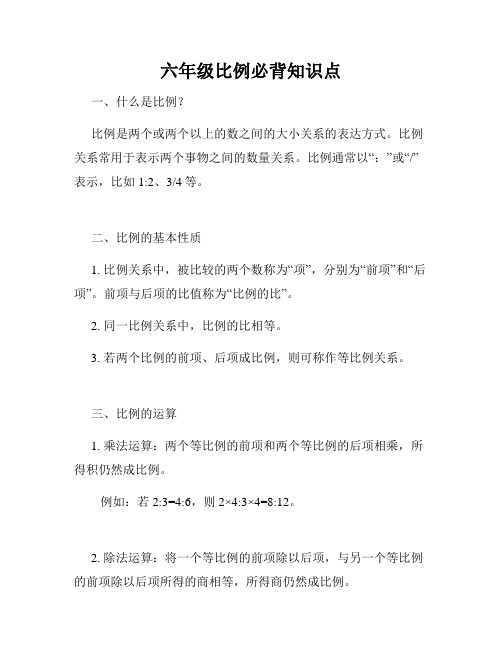 六年级比例必背知识点

一、什么是比例？

比例是两个或两个以上的数之间的大小关系的表达方式。比例关系常用于表示两个事物之间的数量关系。比例通常以“：”或“/”表示，比如 1:2、3/4 等。

二、比例的基本性质

1. 比例关系中，被比较的两个数称为“项”，分别为“前项”和“后项”。前项与后项的比值称为“比例的比”。

2. 同一比例关系中，比例的比相等。

3. 若两个比例的前项、后项成比例，则可称作等比例关系。

三、比例的运算

1. 乘法运算：两个等比例的前项和两个等比例的后项相乘，所得积仍然成比例。

例如：若 2:3=4:6，则 2×4:3×4=8:12。

2. 除法运算：将一个等比例的前项除以后项，与另一个等比例的前项除以后项所得的商相等，所得商仍然成比例。